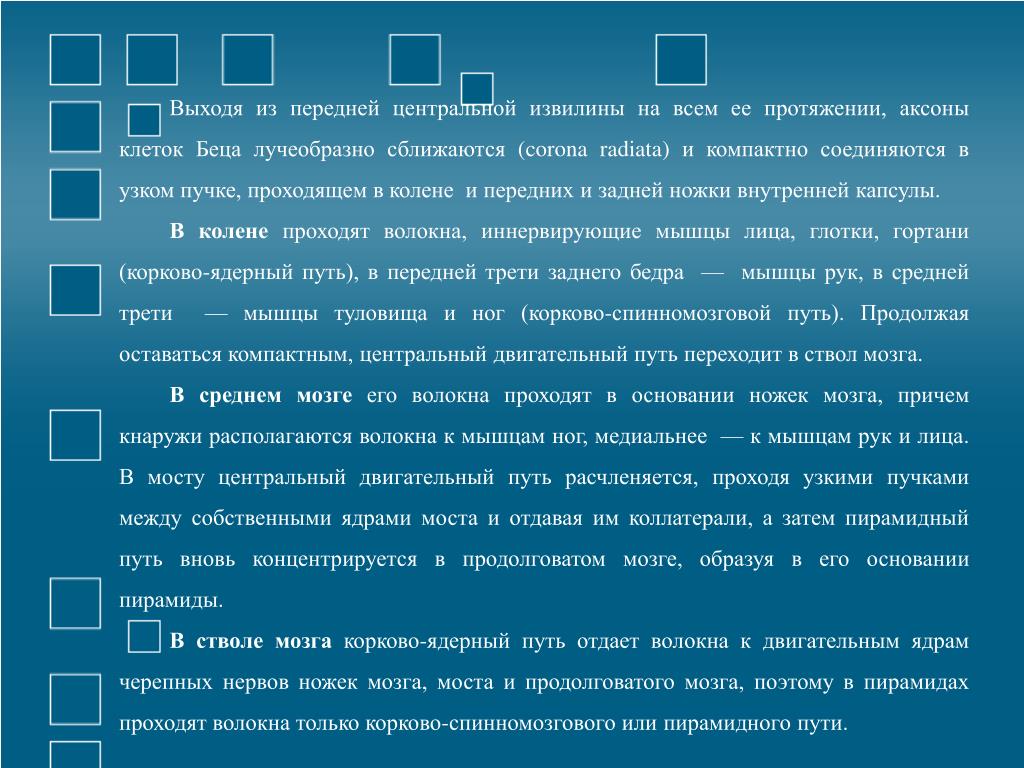 Выходя из передней центральной извилины на всем ее протяжении, аксоны клеток Беца лучеобразно сближаются (corona radiata) и компактно соединяются в узком пучке, проходящем в колене и передних и задней ножки внутренней капсулы.

**В колене** проходят волокна, иннервирующие мышцы лица, глотки, гортани (корково-ядерный путь), в передней трети заднего бедра — мышцы рук, в средней трети — мышцы туловища и ног (корково-спинномозговой путь). Продолжая оставаться компактным, центральный двигательный путь переходит в ствол мозга.

**В среднем мозге** его волокна проходят в основании ножек мозга, причем кнаружи располагаются волокна к мышцам ног, медиальнее — к мышцам рук и лица. В мосту центральный двигательный путь расчленяется, проходя узкими пучками между собственными ядрами моста и отдавая им коллатерали, а затем пирамидный путь вновь концентрируется в продолговатом мозге, образуя в его основании пирамиды.

**В стволе мозга** корково-ядерный путь отдает волокна к двигательным ядрам черепных нервов ножек мозга, моста и продолговатого мозга, поэтому в пирамидах проходят волокна только корково-спинномозгового или пирамидного пути.